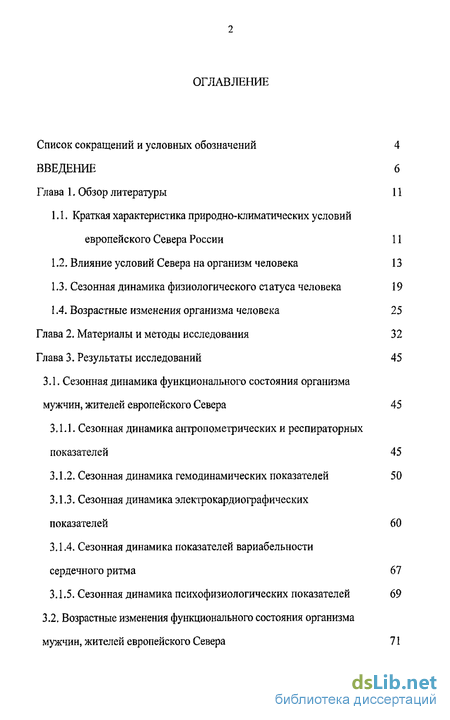 2

ОГЛАВЛЕНИЕ

Список сокращений и условных обозначений 4

ВВЕДЕНИЕ 6

Глава 1. Обзор литературы 11

1.1. Краткая характеристика природно-климатических условий европейского Севера России 11

1.2. Влияние условий Севера на организм человека 13

1.3. Сезонная динамика физиологического статуса человека 19

1.4. Возрастные изменения организма человека 25

Глава 2. Материалы и методы исследования 32

Глава 3. Результаты исследований 45

3.1. Сезонная динамика функционального состояния организма мужчин, жителей европейского Севера 45

3.1.1. Сезонная динамика антропометрических и респираторных показателей 45

3.1.2. Сезонная динамика гемодинамических показателей 50

3.1.3. Сезонная динамика электрокардиографических показателей 60

3.1.4. Сезонная динамика показателей вариабельности сердечного ритма 67

3.1.5. Сезонная динамика психофизиологических показателей 69

3.2. Возрастные изменения функционального состояния организма мужчин, жителей европейского Севера 71

dsLib.net
библиотека диссертаций